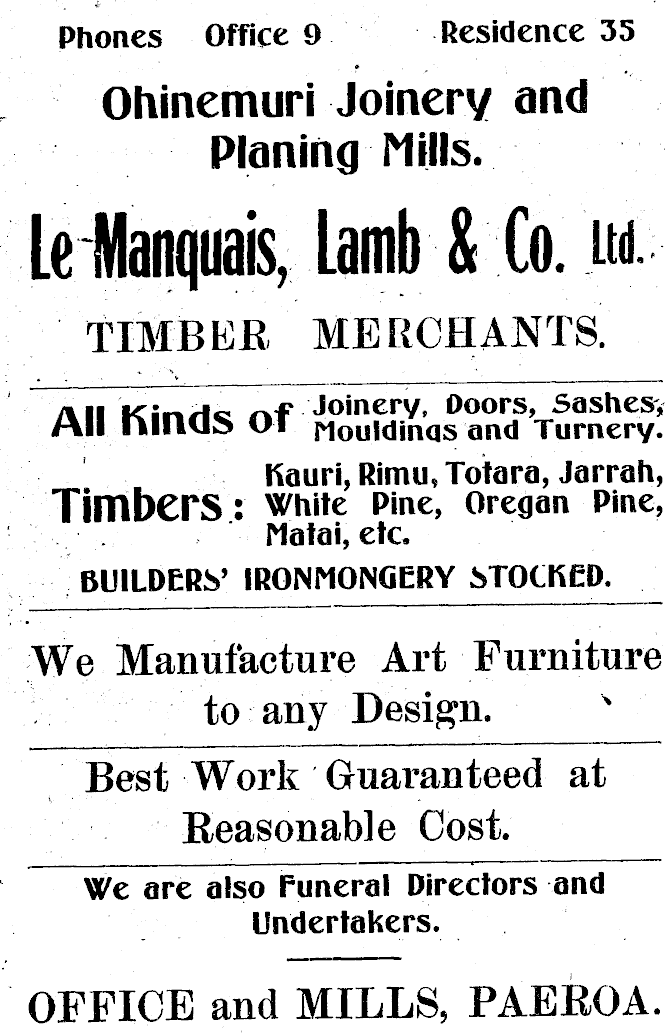 Phones Office 9 Residence 35

Ohinemuri Joinery and Planing Mills.

Le-Manquais, Lamb & Co. Ltd.

TIMBER MERCHANTS.

All Kinds of Joinery, Doors, Sashes, Mouldings and Turnery.

Timbers: Kauri, Rimu, Totara, Jarrah, White Pine, Oregan Pine, Matai, etc.

BUILDERS' IRONMONGERY STOCKED.

We Manufacture Art Furniture to any Design.

Best Work Guaranteed at Reasonable Cost.

We are also Funeral Directors and Undertakers.

OFFICE and MILLS, PAEROA.